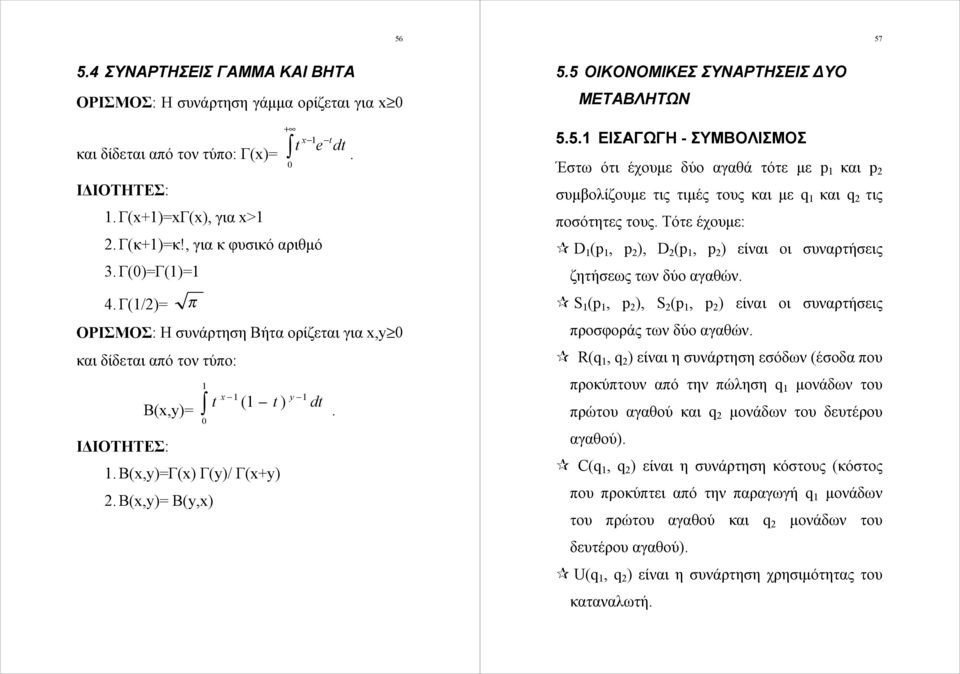 56

5.4 ΣΥΝΑΡΤΗΣΕΙΣ ΓΑΜΜΑ ΚΑΙ ΒΗΤΑ

ΟΡΙΣΜΟΣ: Η συνάρτηση γάμμα ορίζεται για x≥0

και δίδεται από τον τύπο: Γ(x)= $\int_{0}^{+\infty} t^{x-1}e^{-t}dt$.

ΙΔΙΟΤΗΤΕΣ:

1. Γ(x+1)=xΓ(x), για x>1

2. Γ(κ+1)=κ!, για κ φυσικό αριθμό

3. Γ(0)=Γ(1)=1

4. Γ(1/2)= $\sqrt{\pi}$

ΟΡΙΣΜΟΣ: Η συνάρτηση Βήτα ορίζεται για x,y≥0

και δίδεται από τον τύπο:

B(x,y)= $\int_{0}^{1} t^{x-1}(1-t)^{y-1}dt$.

ΙΔΙΟΤΗΤΕΣ:

1. B(x,y)=Γ(x) Γ(y)/ Γ(x+y)

2. B(x,y)= B(y,x)

57

5.5 ΟΙΚΟΝΟΜΙΚΕΣ ΣΥΝΑΡΤΗΣΕΙΣ ΔΥΟ ΜΕΤΑΒΛΗΤΩΝ

5.5.1 ΕΙΣΑΓΩΓΗ - ΣΥΜΒΟΛΙΣΜΟΣ

Έστω ότι έχουμε δύο αγαθά τότε με $p_1$ και $p_2$ συμβολίζουμε τις τιμές τους και με $q_1$ και $q_2$ τις ποσότητες τους. Τότε έχουμε:

☆ $D_1(p_1, p_2)$, $D_2(p_1, p_2)$ είναι οι συναρτήσεις ζητήσεως των δύο αγαθών.

☆ $S_1(p_1, p_2)$, $S_2(p_1, p_2)$ είναι οι συναρτήσεις προσφοράς των δύο αγαθών.

☆ $R(q_1, q_2)$ είναι η συνάρτηση εσόδων (έσοδα που προκύπτουν από την πώληση $q_1$ μονάδων του πρώτου αγαθού και $q_2$ μονάδων του δευτέρου αγαθού).

☆ $C(q_1, q_2)$ είναι η συνάρτηση κόστους (κόστος που προκύπτει από την παραγωγή $q_1$ μονάδων του πρώτου αγαθού και $q_2$ μονάδων του δευτέρου αγαθού).

☆ $U(q_1, q_2)$ είναι η συνάρτηση χρησιμότητας του καταναλωτή.